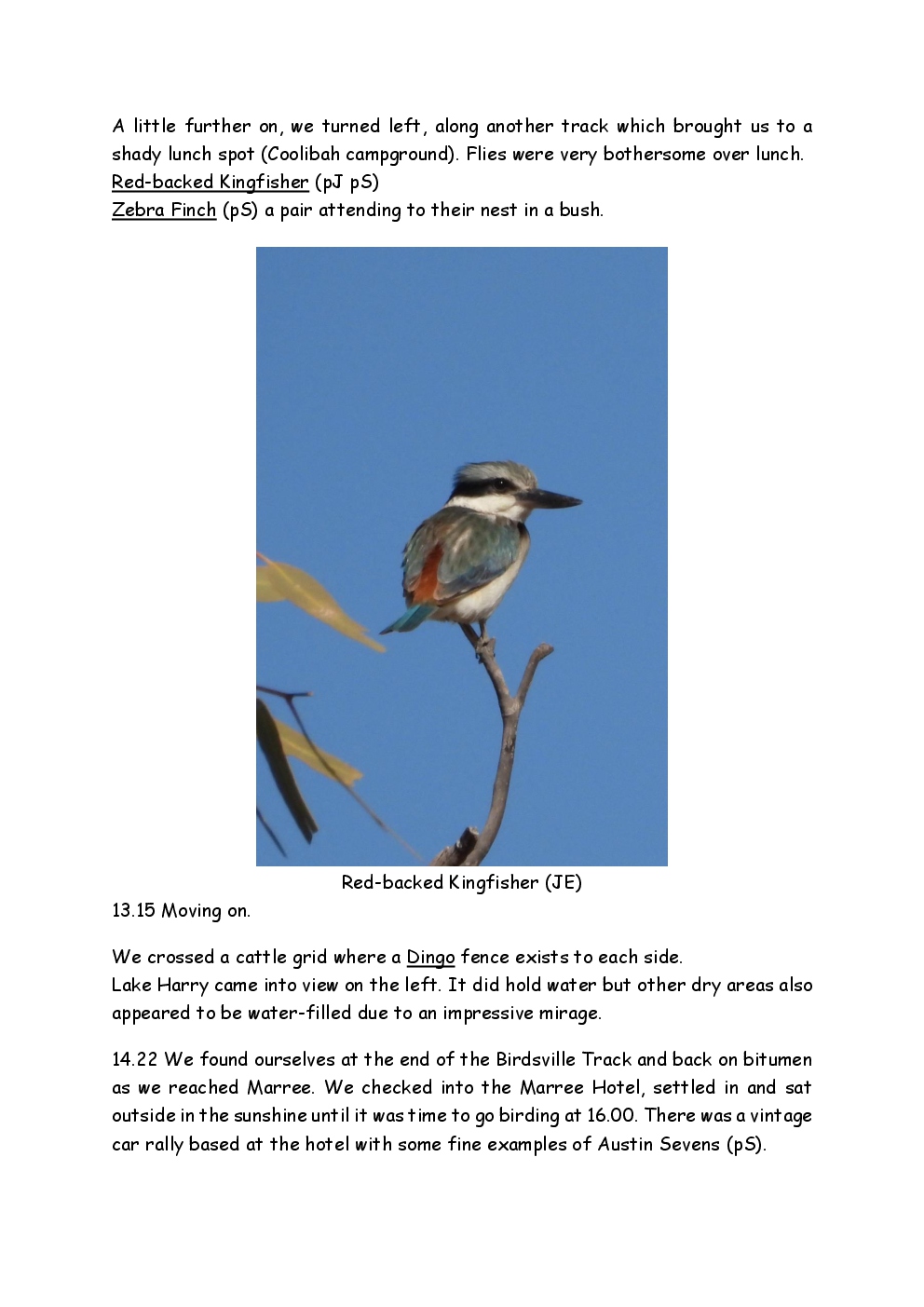 A little further on, we turned left, along another track which brought us to a shady lunch spot (Coolibah campground). Flies were very bothersome over lunch.
Red-backed Kingfisher (pJ pS)
Zebra Finch (pS) a pair attending to their nest in a bush.

Red-backed Kingfisher (JE)

13.15 Moving on.

We crossed a cattle grid where a Dingo fence exists to each side.
Lake Harry came into view on the left. It did hold water but other dry areas also appeared to be water-filled due to an impressive mirage.

14.22 We found ourselves at the end of the Birdsville Track and back on bitumen as we reached Marree. We checked into the Marree Hotel, settled in and sat outside in the sunshine until it was time to go birding at 16.00. There was a vintage car rally based at the hotel with some fine examples of Austin Sevens (pS).